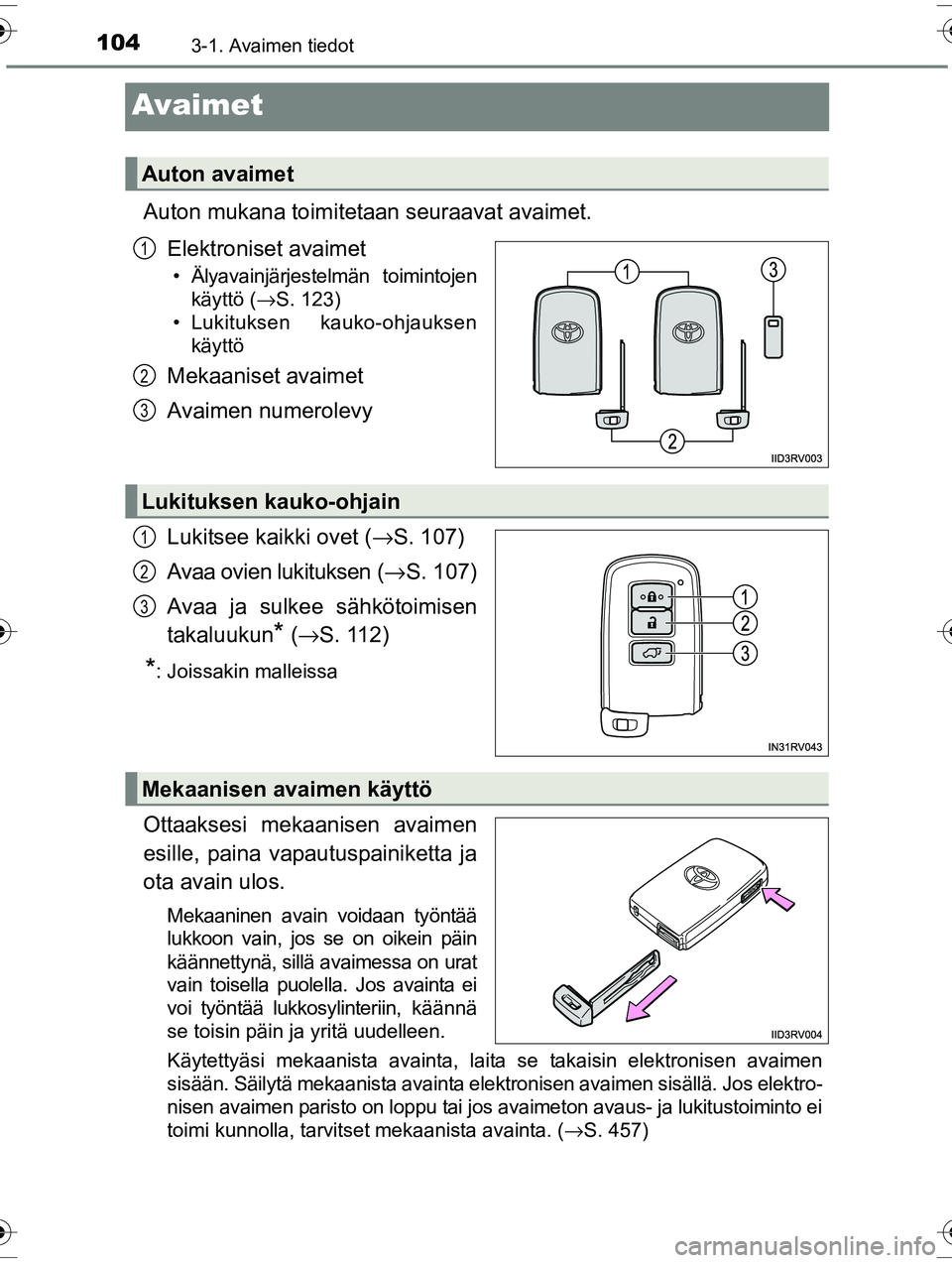 104 3-1. Avaimen tiedot

Avaimet

Auton avaimet

Auton mukana toimitetaan seuraavat avaimet.

1 Elektroniset avaimet
• Älyavainjärjestelmän toimintojen käyttö (→S. 123)
• Lukituksen kauko-ohjauksen käyttö

2 Mekaaniset avaimet

3 Avaimen numerolevy

1 3 2

IID3RV003

Lukituksen kauko-ohjain

1 Lukitsee kaikki ovet (→S. 107)

2 Avaa ovien lukituksen (→S. 107)

3 Avaa ja sulkee sähkötoimisen takaluukun* (→S. 112)

*: Joissakin malleissa

1 2 3

IN31RV043

Mekaanisen avaimen käyttö

Ottaaksesi mekaanisen avaimen esille, paina vapautuspainiketta ja ota avain ulos.

Mekaaninen avain voidaan työntää lukkoon vain, jos se on oikein päin käännettynä, sillä avaimessa on urat vain toisella puolella. Jos avainta ei voi työntää lukkosylinteriin, käännä se toisin päin ja yritä uudelleen.

IID3RV004

Käytettyäsi mekaanista avainta, laita se takaisin elektronisen avaimen sisään. Säilytä mekaanista avainta elektronisen avaimen sisällä. Jos elektronisen avaimen paristo on loppu tai jos avaimeton avaus- ja lukitustoiminto ei toimi kunnolla, tarvitset mekaanista avainta. (→S. 457)

carmanualsonline.info